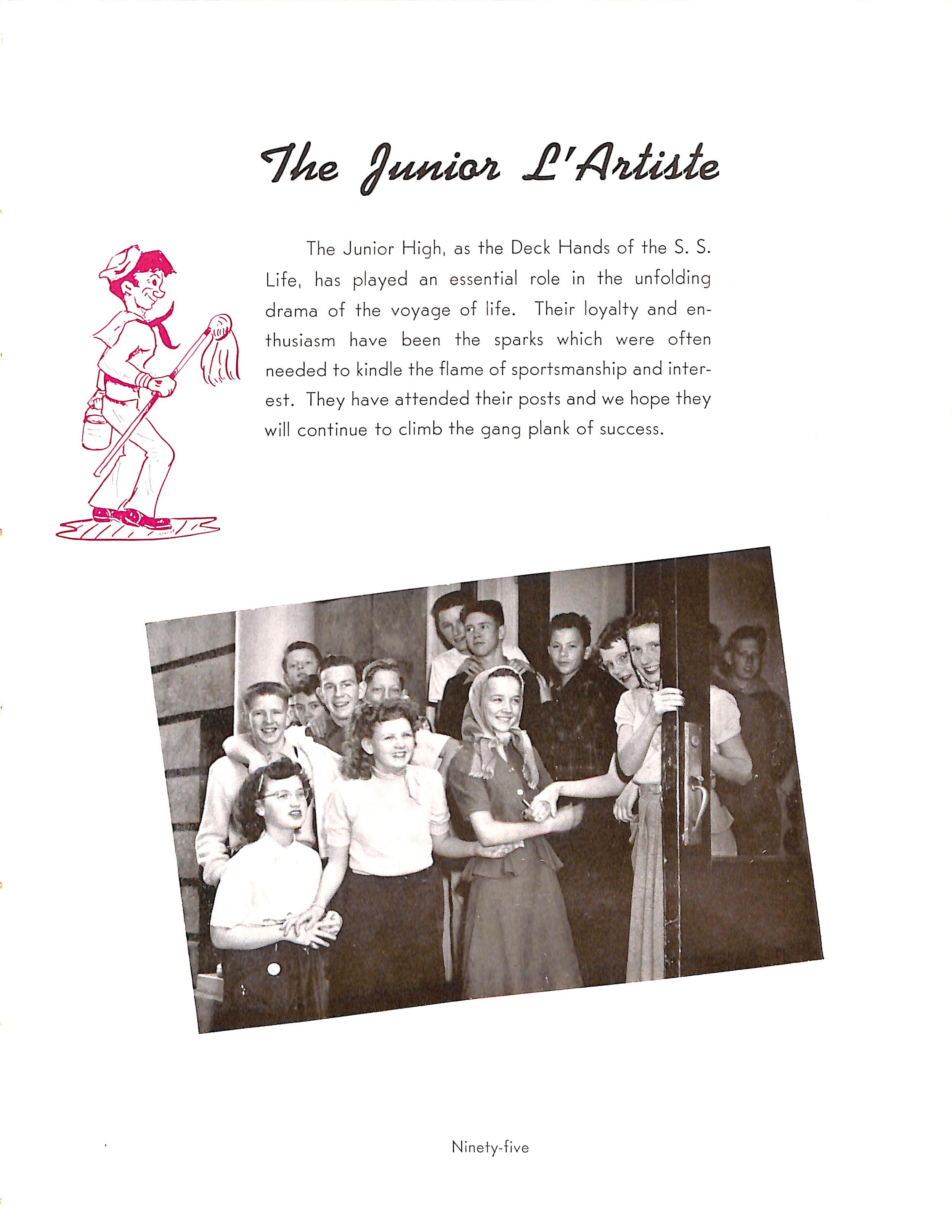 The Junior L'Artiste

The Junior High, as the Deck Hands of the S. S. Life, has played an essential role in the unfolding drama of the voyage of life. Their loyalty and enthusiasm have been the sparks which were often needed to kindle the flame of sportsmanship and interest. They have attended their posts and we hope they will continue to climb the gang plank of success.

Ninety-five